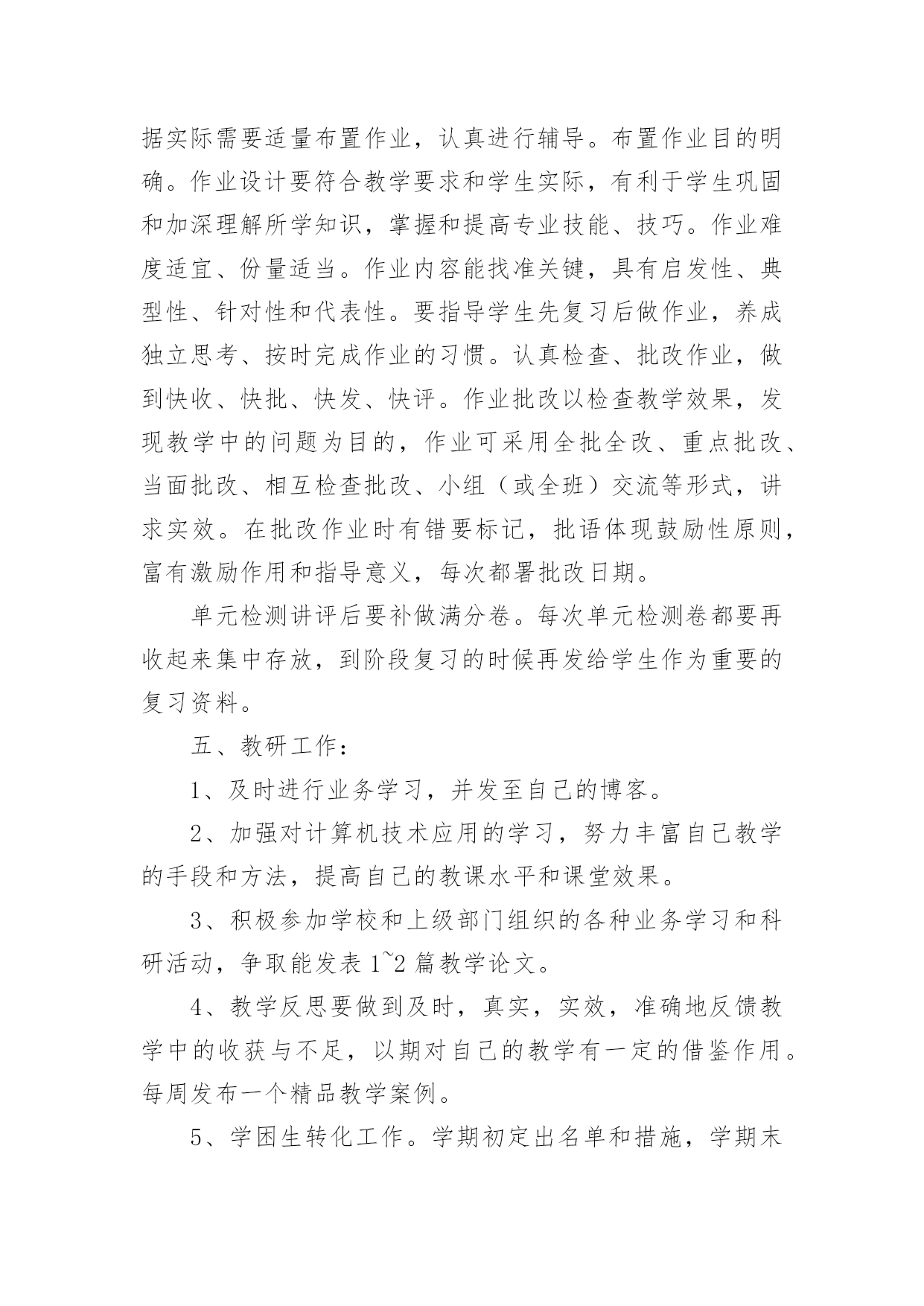 据实际需要适量布置作业，认真进行辅导。布置作业目的明确。作业设计要符合教学要求和学生实际，有利于学生巩固和加深理解所学知识，掌握和提高专业技能、技巧。作业难度适宜、份量适当。作业内容能找准关键，具有启发性、典型性、针对性和代表性。要指导学生先复习后做作业，养成独立思考、按时完成作业的习惯。认真检查、批改作业，做到快收、快批、快发、快评。作业批改以检查教学效果，发现教学中的问题为目的，作业可采用全批全改、重点批改、当面批改、相互检查批改、小组（或全班）交流等形式，讲求实效。在批改作业时有错要标记，批语体现鼓励性原则，富有激励作用和指导意义，每次都署批改日期。

单元检测讲评后要补做满分卷。每次单元检测卷都要再收起来集中存放，到阶段复习的时候再发给学生作为重要的复习资料。

五、教研工作：

1、及时进行业务学习，并发至自己的博客。

2、加强对计算机技术应用的学习，努力丰富自己教学的手段和方法，提高自己的教课水平和课堂效果。

3、积极参加学校和上级部门组织的各种业务学习和科研活动，争取能发表 1~2 篇教学论文。

4、教学反思要做到及时，真实，实效，准确地反馈教学中的收获与不足，以期对自己的教学有一定的借鉴作用。每周发布一个精品教学案例。

5、学困生转化工作。学期初定出名单和措施，学期末